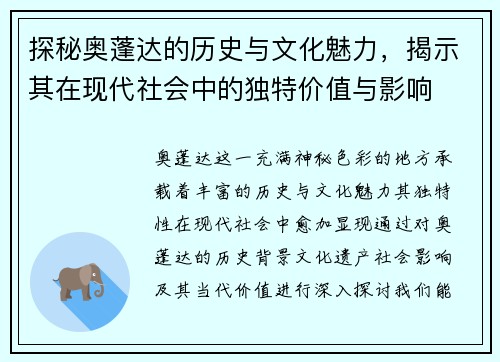 探秘奥蓬达的历史与文化魅力，揭示其在现代社会中的独特价值与影响

奥蓬达这一充满神秘色彩的地方承载着丰富的历史与文化魅力其独特性在现代社会中愈加显现通过对奥蓬达的历史背景文化遗产社会影响及其当代价值进行深入探讨我们能